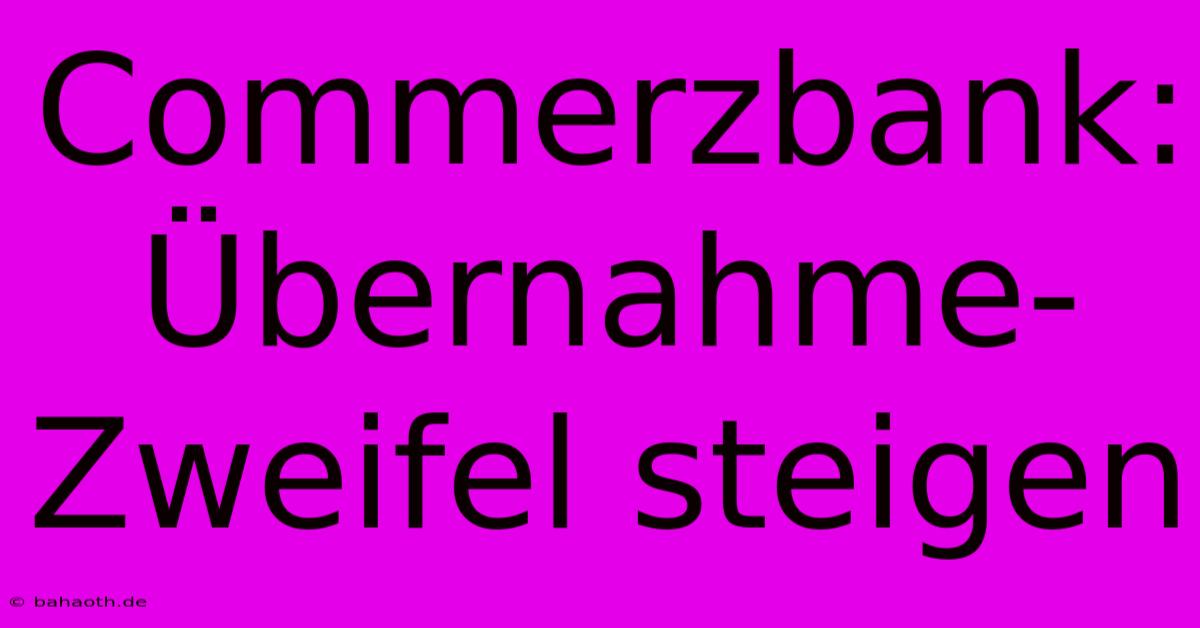 Commerzbank: Übernahme-Zweifel steigen

© bahaoth.de